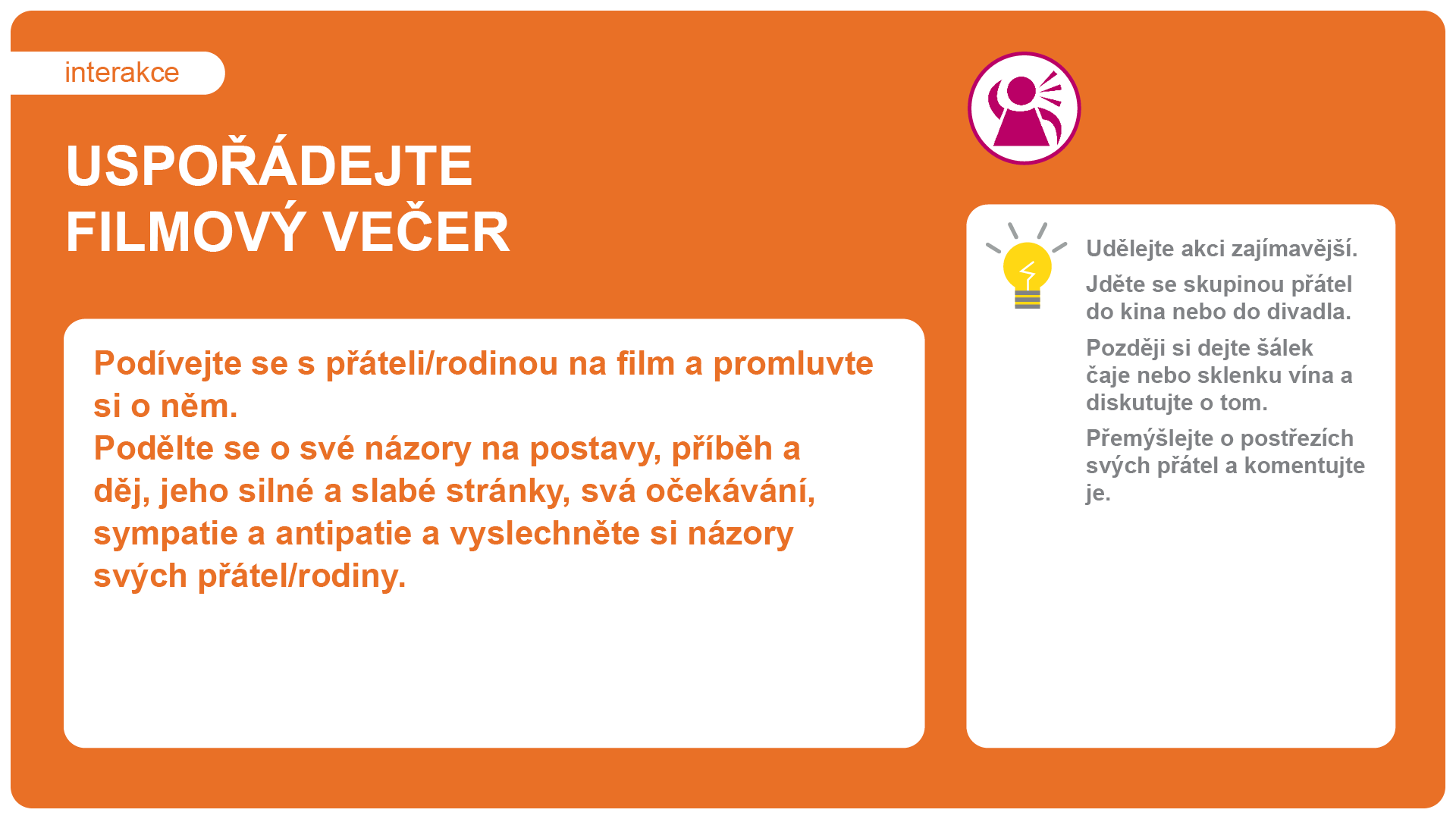 interakce

USPOŘÁDEJTE FILMOVÝ VEČER

Podívejte se s přáteli/rodinou na film a promluvte si o něm.
Podělte se o své názory na postavy, příběh a děj, jeho silné a slabé stránky, svá očekávání, sympatie a antipatie a vyslechněte si názory svých přátel/rodiny.

Udělejte akci zajímavější.

Jděte se skupinou přátel do kina nebo do divadla.

Později si dejte šálek čaje nebo sklenku vína a diskutujte o tom.

Přemýšlejte o postřezích svých přátel a komentujte je.